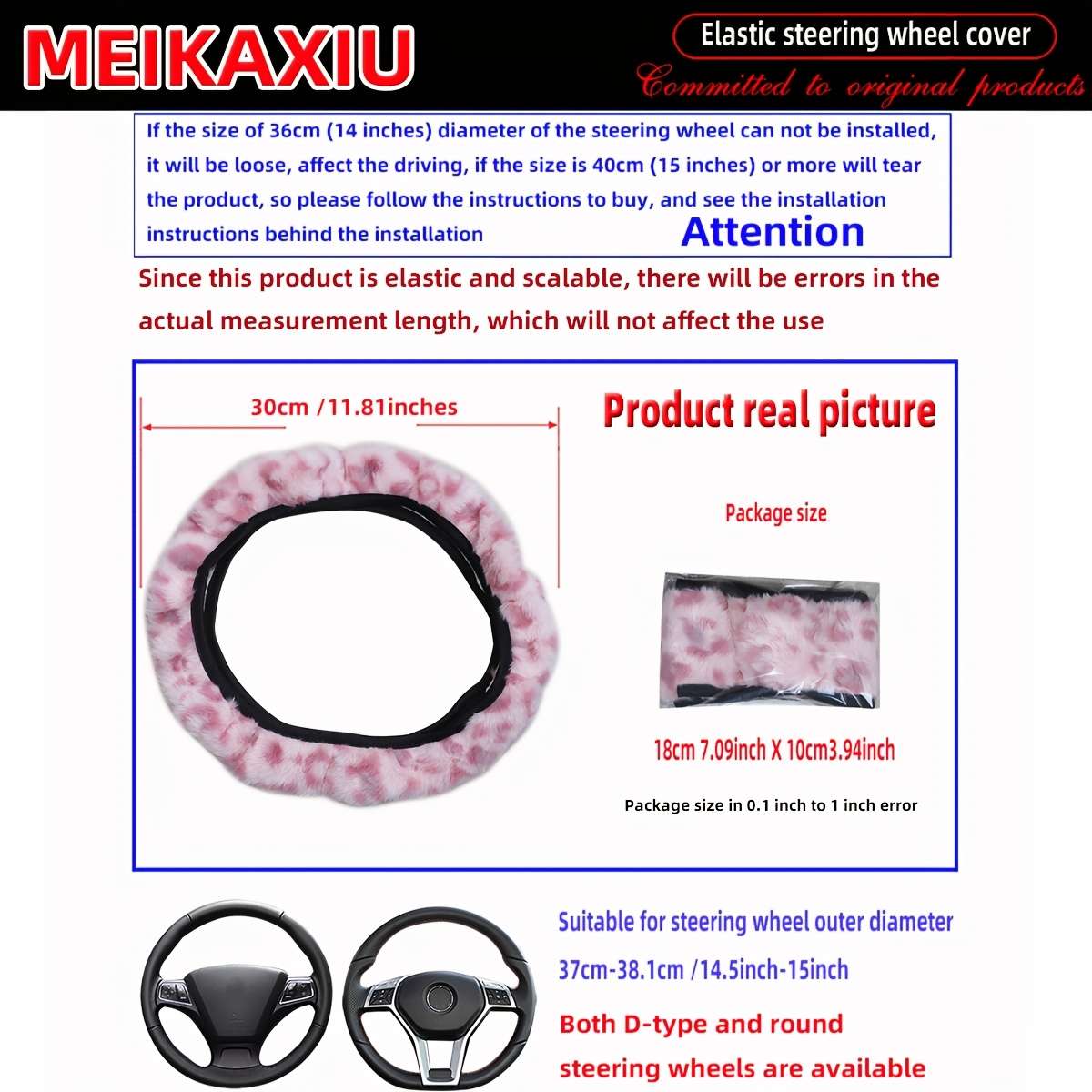 MEIKAXIU

Elastic steering wheel cover

Committed to original products

If the size of 36cm (14 inches) diameter of the steering wheel can not be installed, it will be loose, affect the driving, if the size is 40cm (15 inches) or more will tear the product, so please follow the instructions to buy, and see the installation instructions behind the installation

Attention

Since this product is elastic and scalable, there will be errors in the actual measurement length, which will not affect the use

30cm /11.81inches

Product real picture

Package size

18cm 7.09inch X 10cm3.94inch

Package size in 0.1 inch to 1 inch error

Suitable for steering wheel outer diameter

37cm-38.1cm /14.5inch-15inch

Both D-type and round steering wheels are available